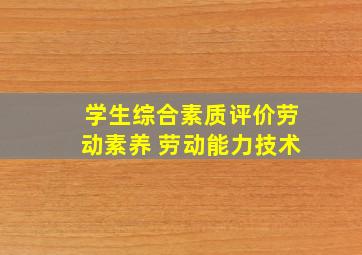 学生综合素质评价劳动素养 劳动能力技术